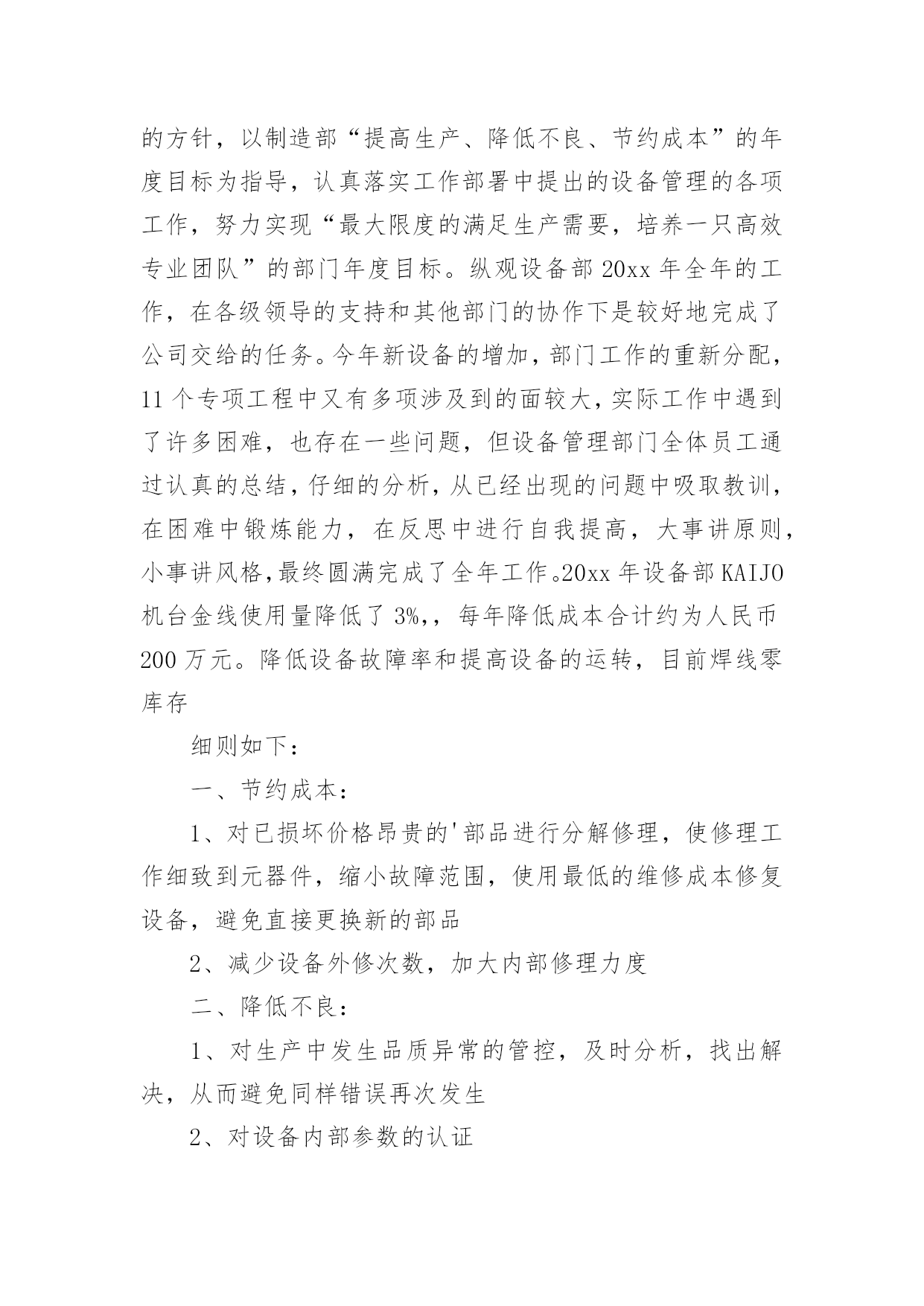 的方针，以制造部“提高生产、降低不良、节约成本”的年度目标为指导，认真落实工作部署中提出的设备管理的各项工作，努力实现“最大限度的满足生产需要，培养一只高效专业团队”的部门年度目标。纵观设备部 20xx 年全年的工作，在各级领导的支持和其他部门的协作下是较好地完成了公司交给的任务。今年新设备的增加，部门工作的重新分配，11 个专项工程中又有多项涉及到的面较大，实际工作中遇到了许多困难，也存在一些问题，但设备管理部门全体员工通过认真的总结，仔细的分析，从已经出现的问题中吸取教训，在困难中锻炼能力，在反思中进行自我提高，大事讲原则，小事讲风格，最终圆满完成了全年工作。20xx 年设备部 KAIJO 机台金线使用量降低了 3%,，每年降低成本合计约为人民币 200 万元。降低设备故障率和提高设备的运转，目前焊线零库存

细则如下：

一、节约成本：

1、对已损坏价格昂贵的'部品进行分解修理，使修理工作细致到元器件，缩小故障范围，使用最低的维修成本修复设备，避免直接更换新的部品

2、减少设备外修次数，加大内部修理力度

二、降低不良：

1、对生产中发生品质异常的管控，及时分析，找出解决，从而避免同样错误再次发生

2、对设备内部参数的认证